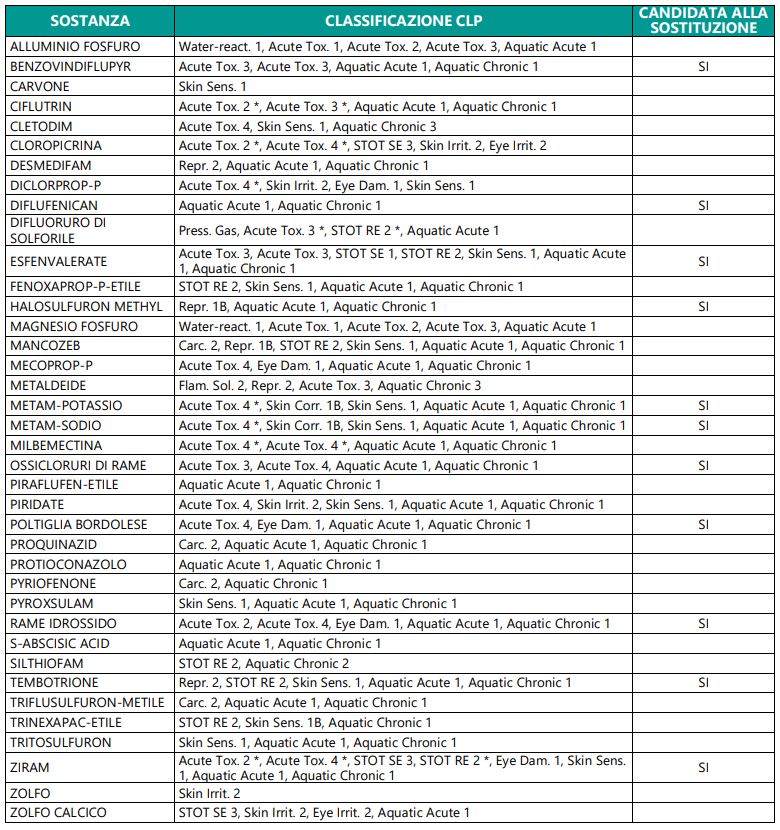 | SOSTANZA | CLASSIFICAZIONE CLP | CANDIDATA ALLA SOSTITUZIONE |
|---|---|---|
| ALLUMINIO FOSFURO | Water-react. 1, Acute Tox. 1, Acute Tox. 2, Acute Tox. 3, Aquatic Acute 1 | |
| BENZOVINDIFLUPYR | Acute Tox. 3, Acute Tox. 3, Aquatic Acute 1, Aquatic Chronic 1 | SI |
| CARVONE | Skin Sens. 1 | |
| CIFLUTRIN | Acute Tox. 2 *, Acute Tox. 3 *, Aquatic Acute 1, Aquatic Chronic 1 | |
| CLETODIM | Acute Tox. 4, Skin Sens. 1, Aquatic Chronic 3 | |
| CLOROPICRINA | Acute Tox. 2 *, Acute Tox. 4 *, STOT SE 3, Skin Irrit. 2, Eye Irrit. 2 | |
| DESMEDIFAM | Repr. 2, Aquatic Acute 1, Aquatic Chronic 1 | |
| DICLORPROP-P | Acute Tox. 4 *, Skin Irrit. 2, Eye Dam. 1, Skin Sens. 1 | |
| DIFLUFENICAN | Aquatic Acute 1, Aquatic Chronic 1 | SI |
| DIFLUORURO DI SOLFORILE | Press. Gas, Acute Tox. 3 *, STOT RE 2 *, Aquatic Acute 1 | |
| ESFENVALERATE | Acute Tox. 3, Acute Tox. 3, STOT SE 1, STOT RE 2, Skin Sens. 1, Aquatic Acute 1, Aquatic Chronic 1 | SI |
| FENOXAPROP-P-ETILE | STOT RE 2, Skin Sens. 1, Aquatic Acute 1, Aquatic Chronic 1 | |
| HALOSULFURON METHYL | Repr. 1B, Aquatic Acute 1, Aquatic Chronic 1 | SI |
| MAGNESIO FOSFURO | Water-react. 1, Acute Tox. 1, Acute Tox. 2, Acute Tox. 3, Aquatic Acute 1 | |
| MANCOZEB | Carc. 2, Repr. 1B, STOT RE 2, Skin Sens. 1, Aquatic Acute 1, Aquatic Chronic 1 | |
| MECOPROP-P | Acute Tox. 4, Eye Dam. 1, Aquatic Acute 1, Aquatic Chronic 1 | |
| METALDEIDE | Flam. Sol. 2, Repr. 2, Acute Tox. 3, Aquatic Chronic 3 | |
| METAM-POTASSIO | Acute Tox. 4 *, Skin Corr. 1B, Skin Sens. 1, Aquatic Acute 1, Aquatic Chronic 1 | SI |
| METAM-SODIO | Acute Tox. 4 *, Skin Corr. 1B, Skin Sens. 1, Aquatic Acute 1, Aquatic Chronic 1 | SI |
| MILBEMECTINA | Acute Tox. 4 *, Acute Tox. 4 *, Aquatic Acute 1, Aquatic Chronic 1 | |
| OSSICLORURI DI RAME | Acute Tox. 3, Acute Tox. 4, Aquatic Acute 1, Aquatic Chronic 1 | SI |
| PIRAFLUFEN-ETILE | Aquatic Acute 1, Aquatic Chronic 1 | |
| PIRIDATE | Acute Tox. 4, Skin Irrit. 2, Skin Sens. 1, Aquatic Acute 1, Aquatic Chronic 1 | |
| POLTIGLIA BORDOLESE | Acute Tox. 4, Eye Dam. 1, Aquatic Acute 1, Aquatic Chronic 1 | SI |
| PROQUINAZID | Carc. 2, Aquatic Acute 1, Aquatic Chronic 1 | |
| PROTIOCONAZOLO | Aquatic Acute 1, Aquatic Chronic 1 | |
| PYRIOFENONE | Carc. 2, Aquatic Chronic 1 | |
| PYROXSULAM | Skin Sens. 1, Aquatic Acute 1, Aquatic Chronic 1 | |
| RAME IDROSSIDO | Acute Tox. 2, Acute Tox. 4, Eye Dam. 1, Aquatic Acute 1, Aquatic Chronic 1 | SI |
| S-ABSCISIC ACID | Aquatic Acute 1, Aquatic Chronic 1 | |
| SILTHIOFAM | STOT RE 2, Aquatic Chronic 2 | |
| TEMBOTRIONE | Repr. 2, STOT RE 2, Skin Sens. 1, Aquatic Acute 1, Aquatic Chronic 1 | SI |
| TRIFLUSULFURON-METILE | Carc. 2, Aquatic Acute 1, Aquatic Chronic 1 | |
| TRINEXAPAC-ETILE | STOT RE 2, Skin Sens. 1B, Aquatic Chronic 1 | |
| TRITOSULFURON | Skin Sens. 1, Aquatic Acute 1, Aquatic Chronic 1 | |
| ZIRAM | Acute Tox. 2 *, Acute Tox. 4 *, STOT SE 3, STOT RE 2 *, Eye Dam. 1, Skin Sens. 1, Aquatic Acute 1, Aquatic Chronic 1 | SI |
| ZOLFO | Skin Irrit. 2 | |
| ZOLFO CALCICO | STOT SE 3, Skin Irrit. 2, Eye Irrit. 2, Aquatic Acute 1 | |